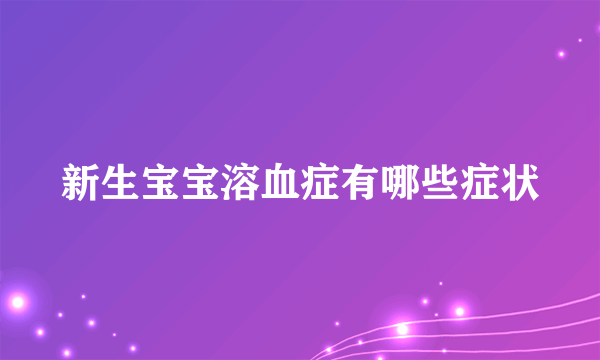 新生宝宝溶血症有哪些症状